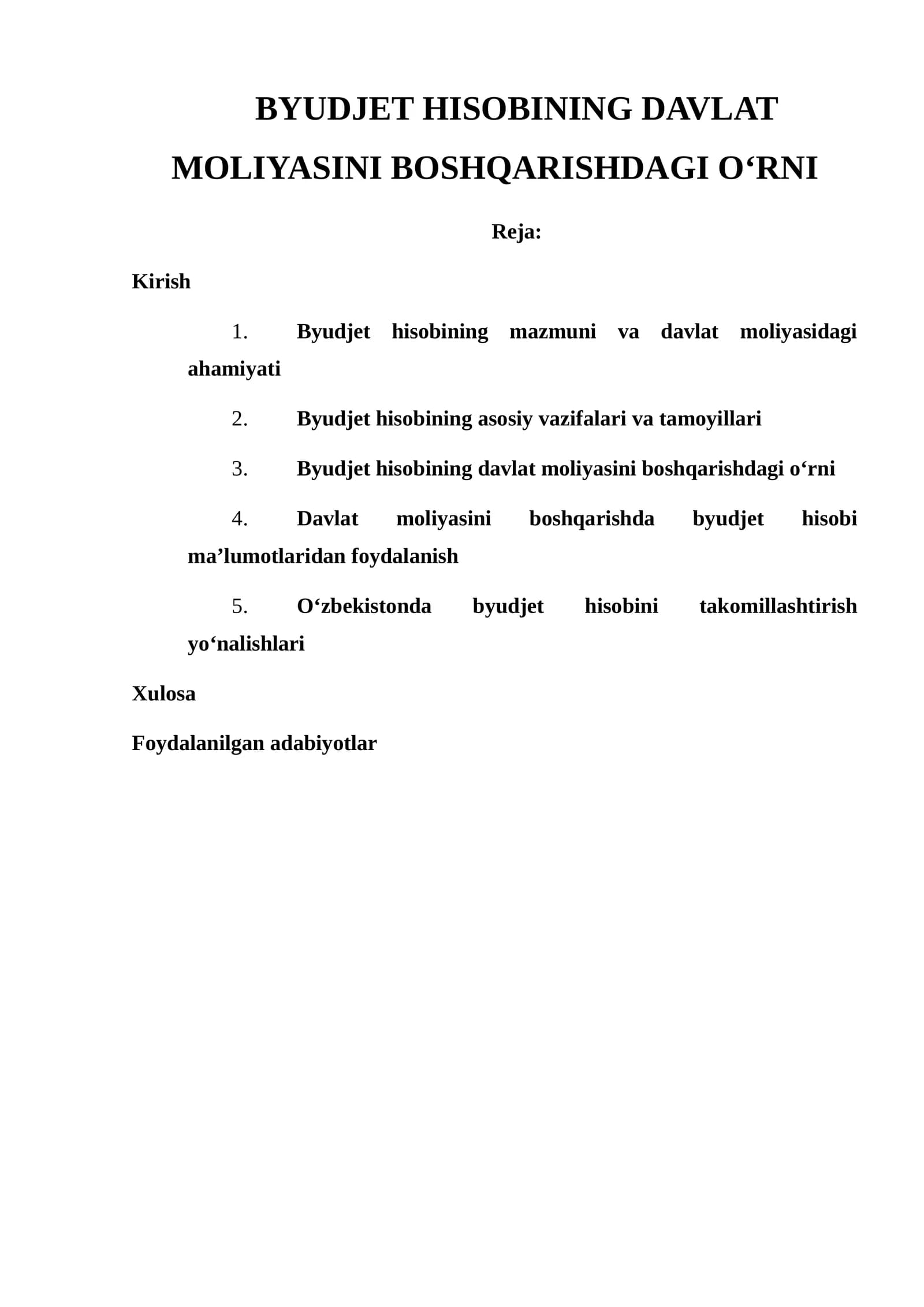 BYUDJET HISOBINING DAVLAT MOLIYASINI BOSHQARISHDAGI O‘RNI

Reja:

Kirish

1. Byudjet hisobining mazmuni va davlat moliyasidagi ahamiyati

2. Byudjet hisobining asosiy vazifalari va tamoyillari

3. Byudjet hisobining davlat moliyasini boshqarishdagi o‘rni

4. Davlat moliyasini boshqarishda byudjet hisobi ma’lumotlaridan foydalanish

5. O‘zbekistonda byudjet hisobini takomillashtirish yo‘nalishlari

Xulosa

Foydalanilgan adabiyotlar